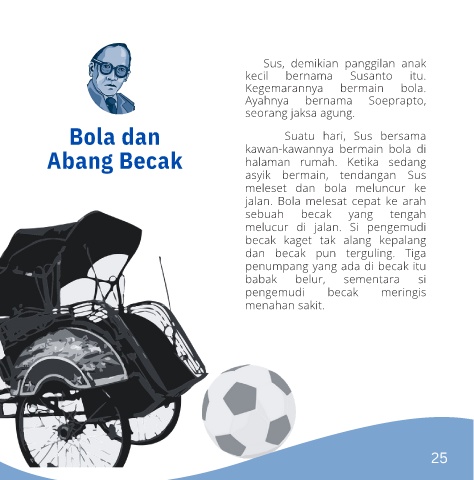 Bola dan Abang Becak

Sus, demikian panggilan anak kecil bernama Susanto itu. Kegemarannya bermain bola. Ayahnya bernama Soeprapto, seorang jaksa agung.

Suatu hari, Sus bersama kawan-kawannya bermain bola di halaman rumah. Ketika sedang asyik bermain, tendangan Sus meleset dan bola meluncur ke jalan. Bola melesat cepat ke arah sebuah becak yang tengah melucur di jalan. Si pengemudi becak kaget tak alang kepalang dan becak pun terguling. Tiga penumpang yang ada di becak itu babak belur, sementara si pengemudi becak meringis menahan sakit.

25